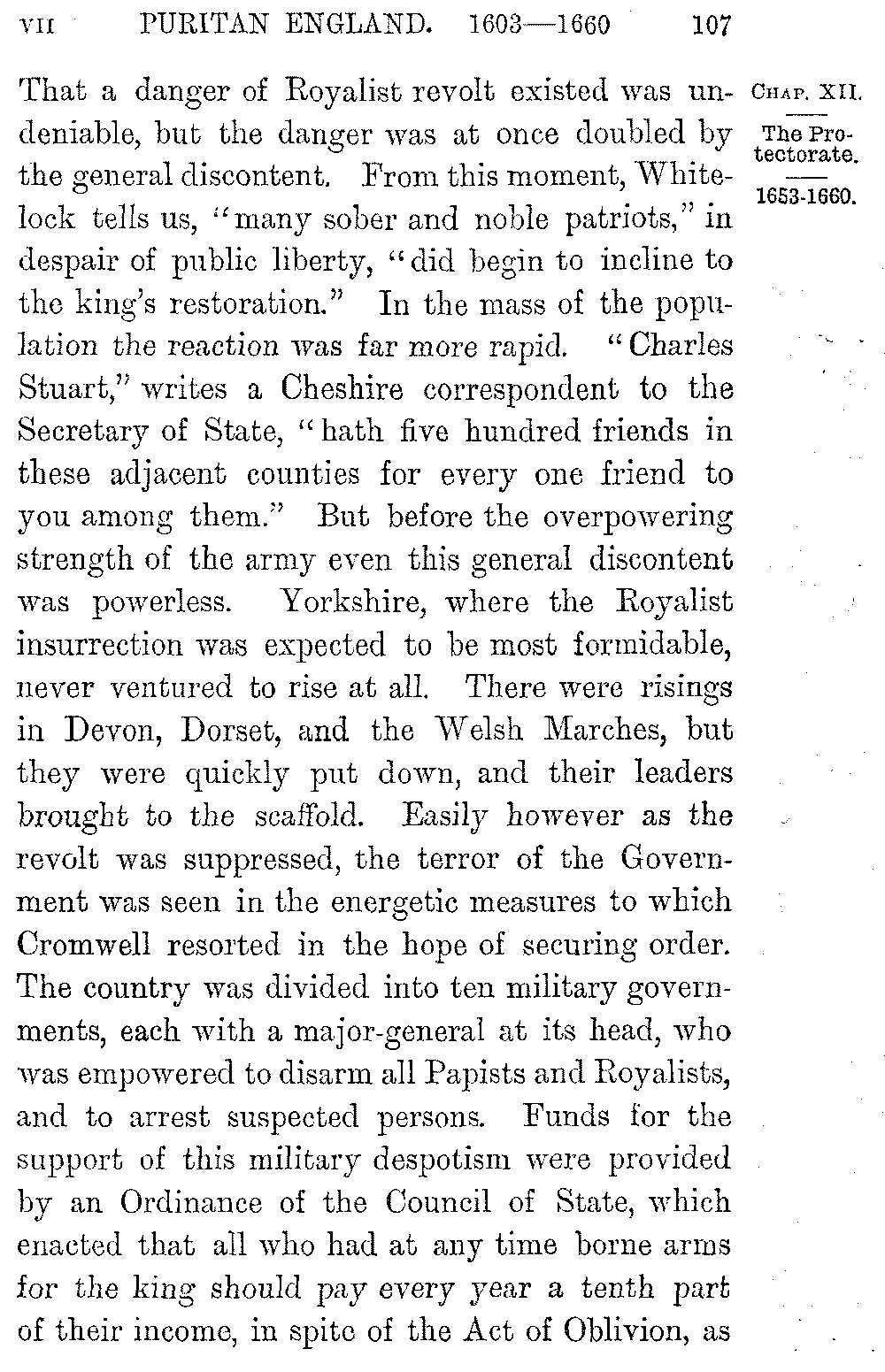 VII PURITAN ENGLAND. 1603—1660 107

CHAP. XII.

The Protectorate.

1653-1660.

That a danger of Royalist revolt existed was undeniable, but the danger was at once doubled by the general discontent. From this moment, Whitelock tells us, "many sober and noble patriots," in despair of public liberty, "did begin to incline to the king's restoration." In the mass of the population the reaction was far more rapid. "Charles Stuart," writes a Cheshire correspondent to the Secretary of State, "hath five hundred friends in these adjacent counties for every one friend to you among them." But before the overpowering strength of the army even this general discontent was powerless. Yorkshire, where the Royalist insurrection was expected to be most formidable, never ventured to rise at all. There were risings in Devon, Dorset, and the Welsh Marches, but they were quickly put down, and their leaders brought to the scaffold. Easily however as the revolt was suppressed, the terror of the Government was seen in the energetic measures to which Cromwell resorted in the hope of securing order. The country was divided into ten military governments, each with a major-general at its head, who was empowered to disarm all Papists and Royalists, and to arrest suspected persons. Funds for the support of this military despotism were provided by an Ordinance of the Council of State, which enacted that all who had at any time borne arms for the king should pay every year a tenth part of their income, in spite of the Act of Oblivion, as